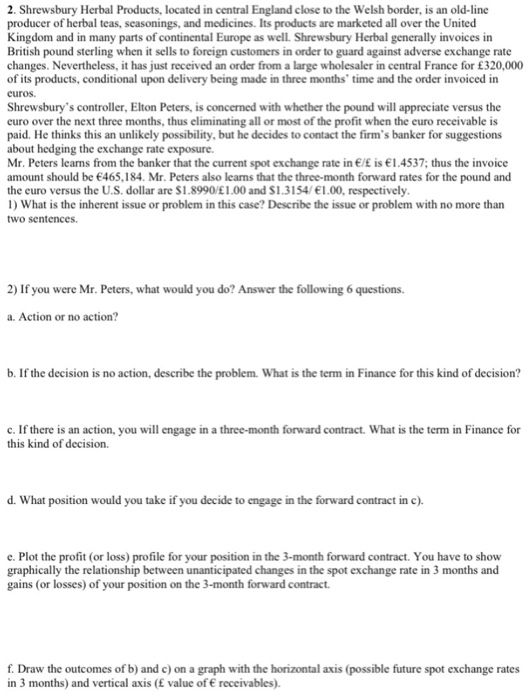 2. Shrewsbury Herbal Products, located in central England close to the Welsh border, is an old-line producer of herbal teas, seasonings, and medicines. Its products are marketed all over the United Kingdom and in many parts of continental Europe as well. Shrewsbury Herbal generally invoices in British pound sterling when it sells to foreign customers in order to guard against adverse exchange rate changes. Nevertheless, it has just received an order from a large wholesaler in central France for £320,000 of its products, conditional upon delivery being made in three months' time and the order invoiced in euros.

Shrewsbury's controller, Elton Peters, is concerned with whether the pound will appreciate versus the euro over the next three months, thus eliminating all or most of the profit when the euro receivable is paid. He thinks this an unlikely possibility, but he decides to contact the firm's banker for suggestions about hedging the exchange rate exposure.

Mr. Peters learns from the banker that the current spot exchange rate in €/£ is €1.4537; thus the invoice amount should be €465,184. Mr. Peters also learns that the three-month forward rates for the pound and the euro versus the U.S. dollar are $1.8990/£1.00 and $1.3154/ €1.00, respectively.

1) What is the inherent issue or problem in this case? Describe the issue or problem with no more than two sentences.

2) If you were Mr. Peters, what would you do? Answer the following 6 questions.

a. Action or no action?

b. If the decision is no action, describe the problem. What is the term in Finance for this kind of decision?

c. If there is an action, you will engage in a three-month forward contract. What is the term in Finance for this kind of decision.

d. What position would you take if you decide to engage in the forward contract in c).

e. Plot the profit (or loss) profile for your position in the 3-month forward contract. You have to show graphically the relationship between unanticipated changes in the spot exchange rate in 3 months and gains (or losses) of your position on the 3-month forward contract.

f. Draw the outcomes of b) and c) on a graph with the horizontal axis (possible future spot exchange rates in 3 months) and vertical axis (£ value of € receivables).